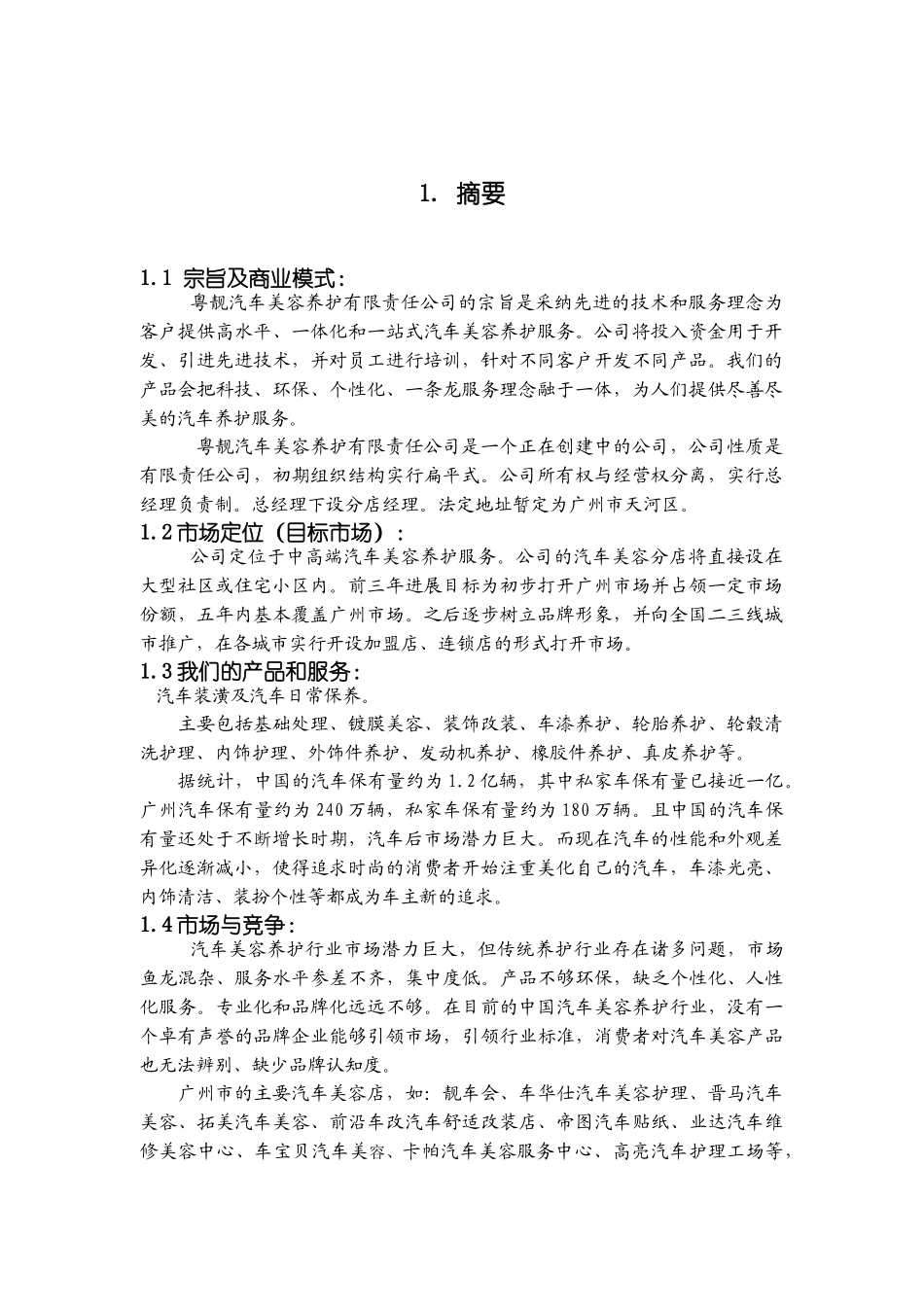 1. 摘要

1.1 宗旨及商业模式：

粤靓汽车美容养护有限责任公司的宗旨是采纳先进的技术和服务理念为客户提供高水平、一体化和一站式汽车美容养护服务。公司将投入资金用于开发、引进先进技术，并对员工进行培训，针对不同客户开发不同产品。我们的产品会把科技、环保、个性化、一条龙服务理念融于一体，为人们提供尽善尽美的汽车养护服务。

粤靓汽车美容养护有限责任公司是一个正在创建中的公司，公司性质是有限责任公司，初期组织结构实行扁平式。公司所有权与经营权分离，实行总经理负责制。总经理下设分店经理。法定地址暂定为广州市天河区。

1.2 市场定位（目标市场）：

公司定位于中高端汽车美容养护服务。公司的汽车美容分店将直接设在大型社区或住宅小区内。前三年进展目标为初步打开广州市场并占领一定市场份额，五年内基本覆盖广州市场。之后逐步树立品牌形象，并向全国二三线城市推广，在各城市实行开设加盟店、连锁店的形式打开市场。

1.3 我们的产品和服务：

汽车装潢及汽车日常保养。

主要包括基础处理、镀膜美容、装饰改装、车漆养护、轮胎养护、轮毂清洗护理、内饰护理、外饰件养护、发动机养护、橡胶件养护、真皮养护等。

据统计，中国的汽车保有量约为 1.2 亿辆，其中私家车保有量已接近一亿。广州汽车保有量约为 240 万辆，私家车保有量约为 180 万辆。且中国的汽车保有量还处于不断增长时期，汽车后市场潜力巨大。而现在汽车的性能和外观差异化逐渐减小，使得追求时尚的消费者开始注重美化自己的汽车，车漆光亮、内饰清洁、装扮个性等都成为车主新的追求。

1.4 市场与竞争：

汽车美容养护行业市场潜力巨大，但传统养护行业存在诸多问题，市场鱼龙混杂、服务水平参差不齐，集中度低。产品不够环保，缺乏个性化、人性化服务。专业化和品牌化远远不够。在目前的中国汽车美容养护行业，没有一个卓有声誉的品牌企业能够引领市场，引领行业标准，消费者对汽车美容产品也无法辨别、缺少品牌认知度。

广州市的主要汽车美容店，如：靓车会、车华仕汽车美容护理、晋马汽车美容、拓美汽车美容、前沿车改汽车舒适改装店、帝图汽车贴纸、业达汽车维修美容中心、车宝贝汽车美容、卡帕汽车美容服务中心、高亮汽车护理工场等，